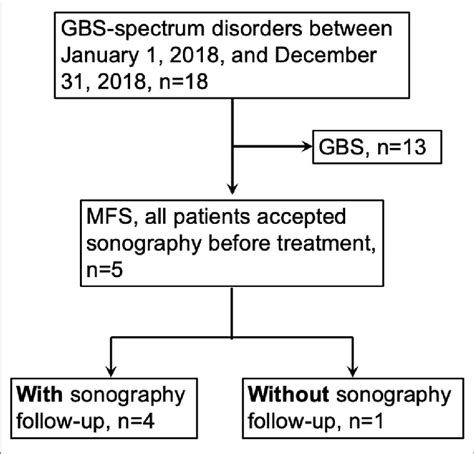 GBS-spectrum disorders between January 1, 2018, and December 31, 2018, n=18

GBS, n=13

MFS, all patients accepted sonography before treatment, n=5

With sonography follow-up, n=4

Without sonography follow-up, n=1